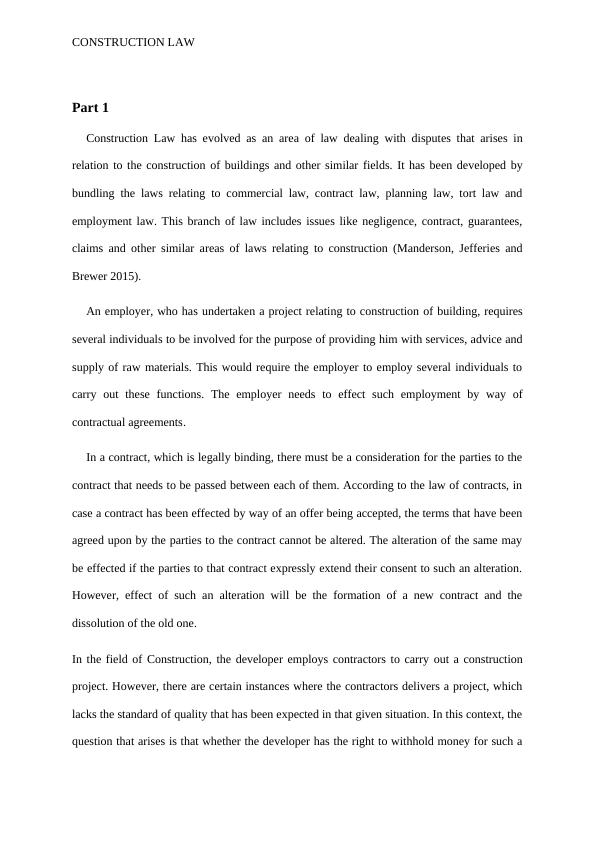 CONSTRUCTION LAW

Part 1

Construction Law has evolved as an area of law dealing with disputes that arises in relation to the construction of buildings and other similar fields. It has been developed by bundling the laws relating to commercial law, contract law, planning law, tort law and employment law. This branch of law includes issues like negligence, contract, guarantees, claims and other similar areas of laws relating to construction (Manderson, Jefferies and Brewer 2015).

An employer, who has undertaken a project relating to construction of building, requires several individuals to be involved for the purpose of providing him with services, advice and supply of raw materials. This would require the employer to employ several individuals to carry out these functions. The employer needs to effect such employment by way of contractual agreements.

In a contract, which is legally binding, there must be a consideration for the parties to the contract that needs to be passed between each of them. According to the law of contracts, in case a contract has been effected by way of an offer being accepted, the terms that have been agreed upon by the parties to the contract cannot be altered. The alteration of the same may be effected if the parties to that contract expressly extend their consent to such an alteration. However, effect of such an alteration will be the formation of a new contract and the dissolution of the old one.

In the field of Construction, the developer employs contractors to carry out a construction project. However, there are certain instances where the contractors delivers a project, which lacks the standard of quality that has been expected in that given situation. In this context, the question that arises is that whether the developer has the right to withhold money for such a